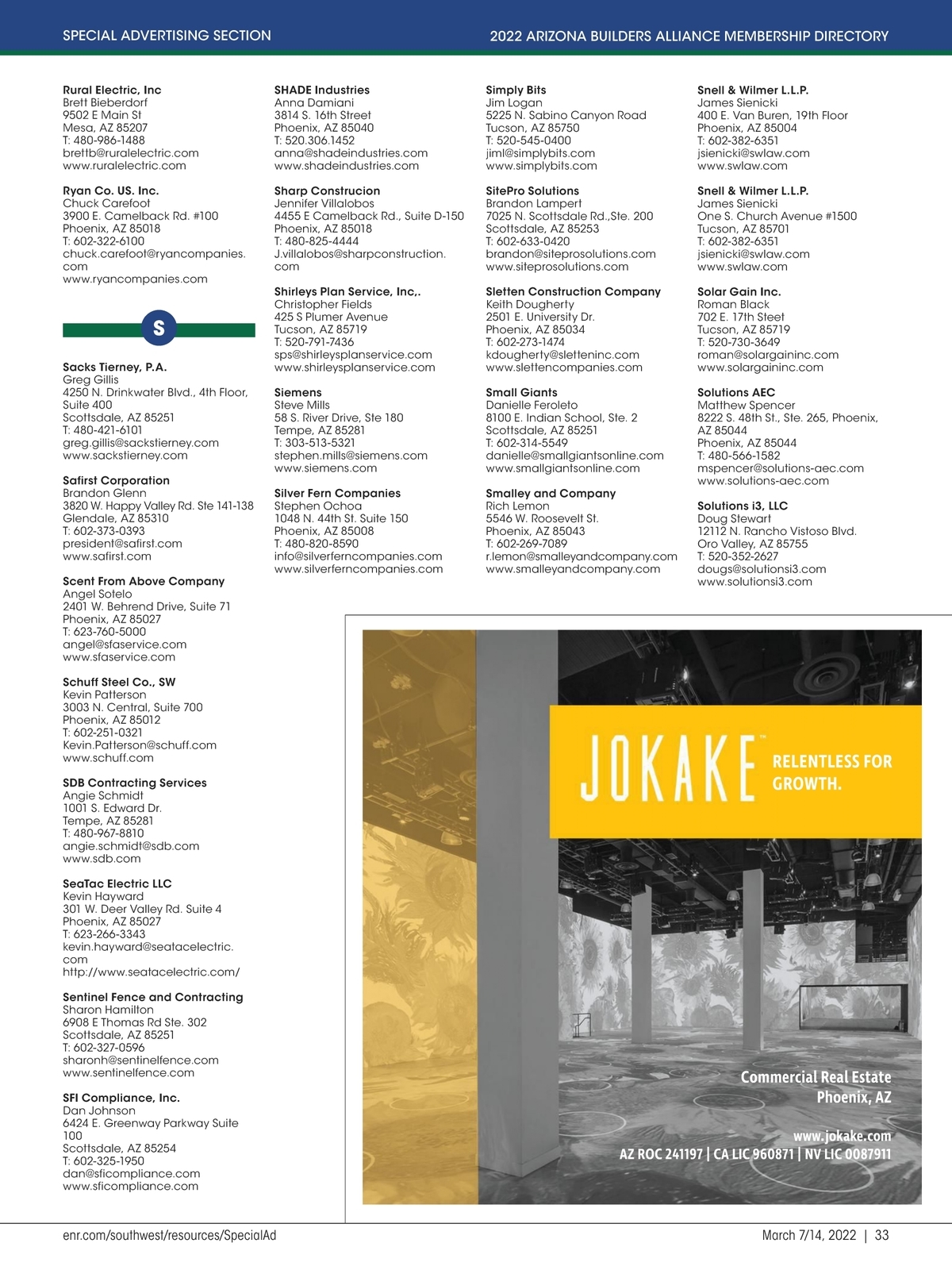 SPECIAL ADVERTISING SECTION

2022 ARIZONA BUILDERS ALLIANCE MEMBERSHIP DIRECTORY

Rural Electric, Inc
Brett Bieberdorf
9502 E Main St
Mesa, AZ 85207
T: 480-986-1488
brettb@ruralelectric.com
www.ruralelectric.com

Ryan Co. US. Inc.
Chuck Carefoot
3900 E. Camelback Rd. #100
Phoenix, AZ 85018
T: 602-322-6100
chuck.carefoot@ryancompanies.com
www.ryancompanies.com

S

Sacks Tierney, P.A.
Greg Gillis
4250 N. Drinkwater Blvd., 4th Floor, Suite 400
Scottsdale, AZ 85251
T: 480-421-6101
greg.gillis@sackstierney.com
www.sackstierney.com

Safirst Corporation
Brandon Glenn
3820 W. Happy Valley Rd. Ste 141-138
Glendale, AZ 85310
T: 602-373-0393
president@safirst.com
www.safirst.com

Scent From Above Company
Angel Sotelo
2401 W. Behrend Drive, Suite 71
Phoenix, AZ 85027
T: 623-760-5000
angel@sfaservice.com
www.sfaservice.com

Schuff Steel Co., SW
Kevin Patterson
3003 N. Central, Suite 700
Phoenix, AZ 85012
T: 602-251-0321
Kevin.Patterson@schuff.com
www.schuff.com

SDB Contracting Services
Angie Schmidt
1001 S. Edward Dr.
Tempe, AZ 85281
T: 480-967-8810
angie.schmidt@sdb.com
www.sdb.com

SeaTac Electric LLC
Kevin Hayward
301 W. Deer Valley Rd. Suite 4
Phoenix, AZ 85027
T: 623-266-3343
kevin.hayward@seatacelectric.com
http://www.seatacelectric.com/

Sentinel Fence and Contracting
Sharon Hamilton
6908 E Thomas Rd Ste. 302
Scottsdale, AZ 85251
T: 602-327-0596
sharonh@sentinelfence.com
www.sentinelfence.com

SFI Compliance, Inc.
Dan Johnson
6424 E. Greenway Parkway Suite 100
Scottsdale, AZ 85254
T: 602-325-1950
dan@sficompliance.com
www.sficompliance.com

SHADE Industries
Anna Damiani
3814 S. 16th Street
Phoenix, AZ 85040
T: 520.306.1452
anna@shadeindustries.com
www.shadeindustries.com

Sharp Construcion
Jennifer Villalobos
4455 E Camelback Rd., Suite D-150
Phoenix, AZ 85018
T: 480-825-4444
J.villalobos@sharpconstruction.com

Shirleys Plan Service, Inc,.
Christopher Fields
425 S Plumer Avenue
Tucson, AZ 85719
T: 520-791-7436
sps@shirleysplanservice.com
www.shirleysplanservice.com

Siemens
Steve Mills
58 S. River Drive, Ste 180
Tempe, AZ 85281
T: 303-513-5321
stephen.mills@siemens.com
www.siemens.com

Silver Fern Companies
Stephen Ochoa
1048 N. 44th St. Suite 150
Phoenix, AZ 85008
T: 480-820-8590
info@silverferncompanies.com
www.silverferncompanies.com

Simply Bits
Jim Logan
5225 N. Sabino Canyon Road
Tucson, AZ 85750
T: 520-545-0400
jiml@simplybits.com
www.simplybits.com

SitePro Solutions
Brandon Lampert
7025 N. Scottsdale Rd.,Ste. 200
Scottsdale, AZ 85253
T: 602-633-0420
brandon@siteprosolutions.com
www.siteprosolutions.com

Sletten Construction Company
Keith Dougherty
2501 E. University Dr.
Phoenix, AZ 85034
T: 602-273-1474
kdougherty@sletteninc.com
www.slettencompanies.com

Small Giants
Danielle Feroleto
8100 E. Indian School, Ste. 2
Scottsdale, AZ 85251
T: 602-314-5549
danielle@smallgiantsonline.com
www.smallgiantsonline.com

Smalley and Company
Rich Lemon
5546 W. Roosevelt St.
Phoenix, AZ 85043
T: 602-269-7089
r.lemon@smalleyandcompany.com
www.smalleyandcompany.com

Snell & Wilmer L.L.P.
James Sienicki
400 E. Van Buren, 19th Floor
Phoenix, AZ 85004
T: 602-382-6351
jsienicki@swlaw.com
www.swlaw.com

Snell & Wilmer L.L.P.
James Sienicki
One S. Church Avenue #1500
Tucson, AZ 85701
T: 602-382-6351
jsienicki@swlaw.com
www.swlaw.com

Solar Gain Inc.
Roman Black
702 E. 17th Steet
Tucson, AZ 85719
T: 520-730-3649
roman@solargaininc.com
www.solargaininc.com

Solutions AEC
Matthew Spencer
8222 S. 48th St., Ste. 265, Phoenix, AZ 85044
Phoenix, AZ 85044
T: 480-566-1582
mspencer@solutions-aec.com
www.solutions-aec.com

Solutions i3, LLC
Doug Stewart
12112 N. Rancho Vistoso Blvd.
Oro Valley, AZ 85755
T: 520-352-2627
dougs@solutionsi3.com
www.solutionsi3.com

JOKAKE™ RELENTLESS FOR GROWTH.

Commercial Real Estate
Phoenix, AZ

www.jokake.com
AZ ROC 241197 | CA LIC 960871 | NV LIC 0087911

enr.com/southwest/resources/SpecialAd

March 7/14, 2022 | 33